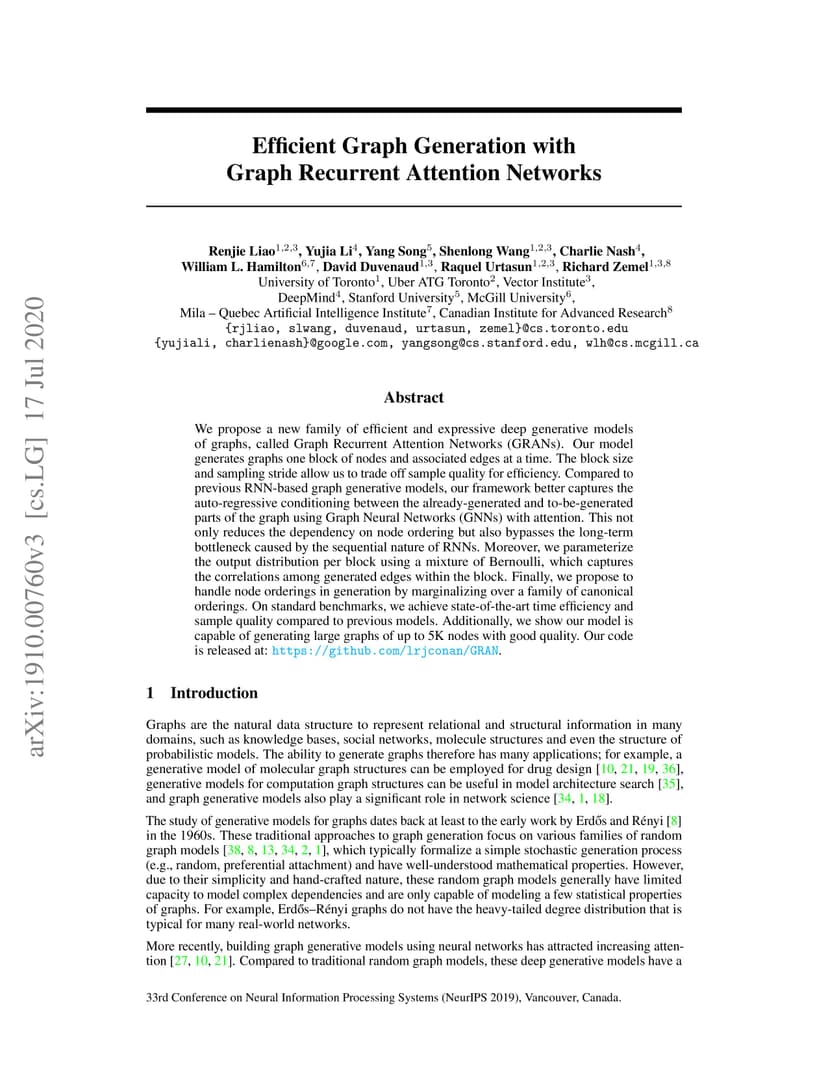 arXiv:1910.00760v3 [cs.LG] 17 Jul 2020

Efficient Graph Generation with Graph Recurrent Attention Networks

Renjie Liao$^{1,2,3}$, Yujia Li$^{4}$, Yang Song$^{5}$, Shenlong Wang$^{1,2,3}$, Charlie Nash$^{4}$, William L. Hamilton$^{6,7}$, David Duvenaud$^{1,3}$, Raquel Urtasun$^{1,2,3}$, Richard Zemel$^{1,3,8}$
University of Toronto$^{1}$, Uber ATG Toronto$^{2}$, Vector Institute$^{3}$, DeepMind$^{4}$, Stanford University$^{5}$, McGill University$^{6}$, Mila – Quebec Artificial Intelligence Institute$^{7}$, Canadian Institute for Advanced Research$^{8}$
{rjliao, slwang, duvenaud, urtasun, zemel}@cs.toronto.edu
{yujiali, charlienash}@google.com, yangsong@cs.stanford.edu, wlh@cs.mcgill.ca

Abstract

We propose a new family of efficient and expressive deep generative models of graphs, called Graph Recurrent Attention Networks (GRANs). Our model generates graphs one block of nodes and associated edges at a time. The block size and sampling stride allow us to trade off sample quality for efficiency. Compared to previous RNN-based graph generative models, our framework better captures the auto-regressive conditioning between the already-generated and to-be-generated parts of the graph using Graph Neural Networks (GNNs) with attention. This not only reduces the dependency on node ordering but also bypasses the long-term bottleneck caused by the sequential nature of RNNs. Moreover, we parameterize the output distribution per block using a mixture of Bernoulli, which captures the correlations among generated edges within the block. Finally, we propose to handle node orderings in generation by marginalizing over a family of canonical orderings. On standard benchmarks, we achieve state-of-the-art time efficiency and sample quality compared to previous models. Additionally, we show our model is capable of generating large graphs of up to 5K nodes with good quality. Our code is released at: https://github.com/lrjconan/GRAN.

1 Introduction

Graphs are the natural data structure to represent relational and structural information in many domains, such as knowledge bases, social networks, molecule structures and even the structure of probabilistic models. The ability to generate graphs therefore has many applications; for example, a generative model of molecular graph structures can be employed for drug design [10, 21, 19, 36], generative models for computation graph structures can be useful in model architecture search [35], and graph generative models also play a significant role in network science [34, 1, 18].

The study of generative models for graphs dates back at least to the early work by Erdős and Rényi [8] in the 1960s. These traditional approaches to graph generation focus on various families of random graph models [38, 8, 13, 34, 2, 1], which typically formalize a simple stochastic generation process (e.g., random, preferential attachment) and have well-understood mathematical properties. However, due to their simplicity and hand-crafted nature, these random graph models generally have limited capacity to model complex dependencies and are only capable of modeling a few statistical properties of graphs. For example, Erdős–Rényi graphs do not have the heavy-tailed degree distribution that is typical for many real-world networks.

More recently, building graph generative models using neural networks has attracted increasing attention [27, 10, 21]. Compared to traditional random graph models, these deep generative models have a

33rd Conference on Neural Information Processing Systems (NeurIPS 2019), Vancouver, Canada.